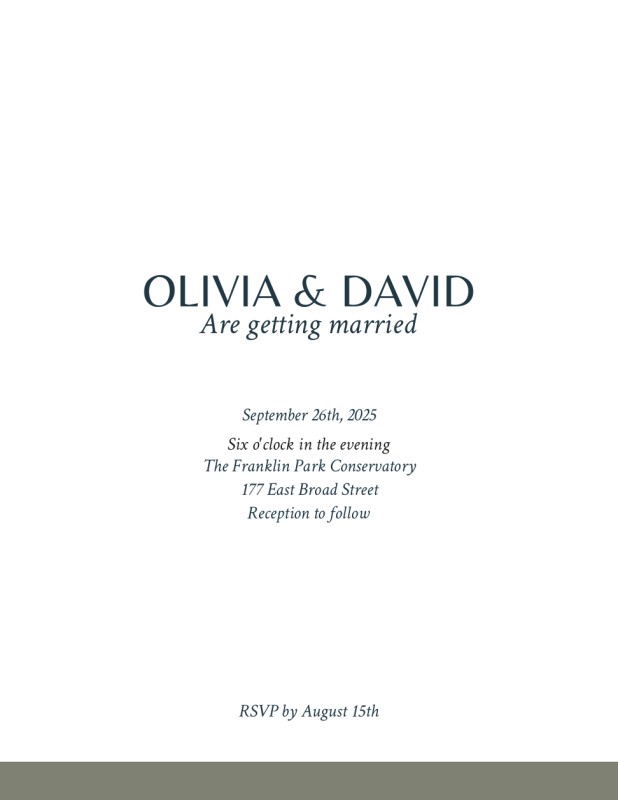 OLIVIA & DAVID
Are getting married

September 26th, 2025

Six o'clock in the evening
The Franklin Park Conservatory
177 East Broad Street
Reception to follow

RSVP by August 15th